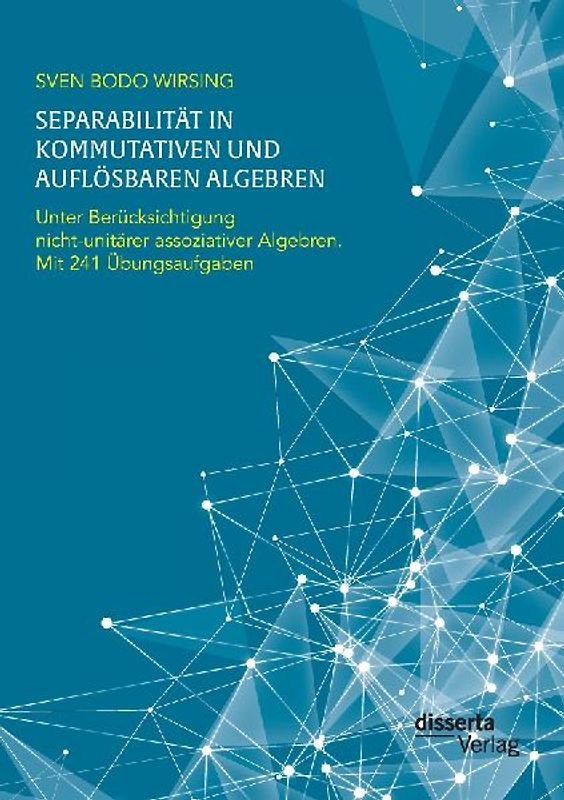 SVEN BODO WIRSING

SEPARABILITÄT IN KOMMUTATIVEN UND AUFLÖSBAREN ALGEBREN

Unter Berücksichtigung nicht-unitärer assoziativer Algebren. Mit 241 Übungsaufgaben

disserta Verlag